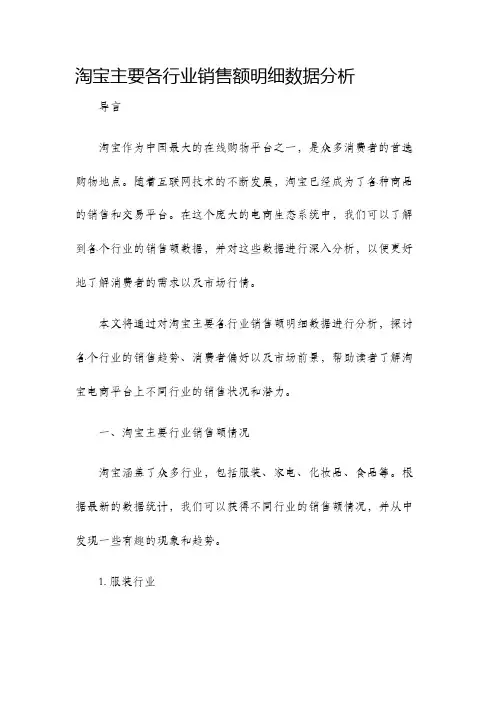 淘宝主要各行业销售额明细数据分析

导言

淘宝作为中国最大的在线购物平台之一，是众多消费者的首选购物地点。随着互联网技术的不断发展，淘宝已经成为了各种商品的销售和交易平台。在这个庞大的电商生态系统中，我们可以了解到各个行业的销售额数据，并对这些数据进行深入分析，以便更好地了解消费者的需求以及市场行情。

本文将通过对淘宝主要各行业销售额明细数据进行分析，探讨各个行业的销售趋势、消费者偏好以及市场前景，帮助读者了解淘宝电商平台上不同行业的销售状况和潜力。

一、淘宝主要行业销售额情况

淘宝涵盖了众多行业，包括服装、家电、化妆品、食品等。根据最新的数据统计，我们可以获得不同行业的销售额情况，并从中发现一些有趣的现象和趋势。

1. 服装行业